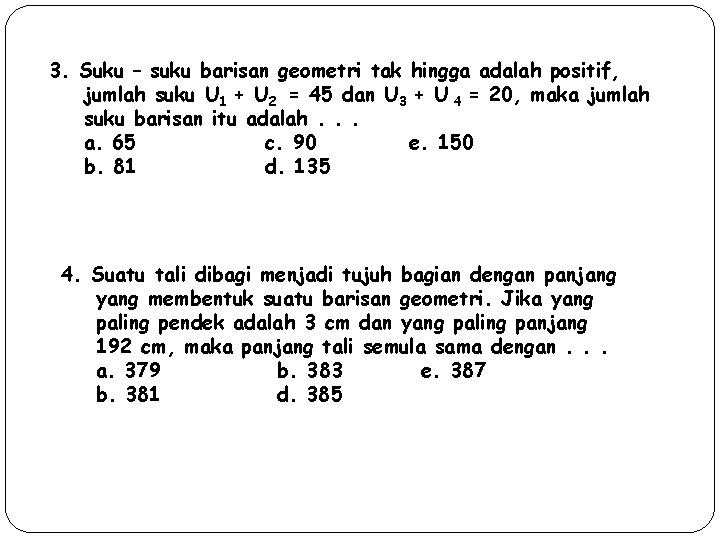 3. Suku – suku barisan geometri tak hingga adalah positif, jumlah suku $U_1 + U_2 = 45$ dan $U_3 + U_4 = 20$, maka jumlah suku barisan itu adalah . . .
a. 65
b. 81
c. 90
d. 135
e. 150

4. Suatu tali dibagi menjadi tujuh bagian dengan panjang yang membentuk suatu barisan geometri. Jika yang paling pendek adalah 3 cm dan yang paling panjang 192 cm, maka panjang tali semula sama dengan . . .
a. 379
b. 381
b. 383
d. 385
e. 387